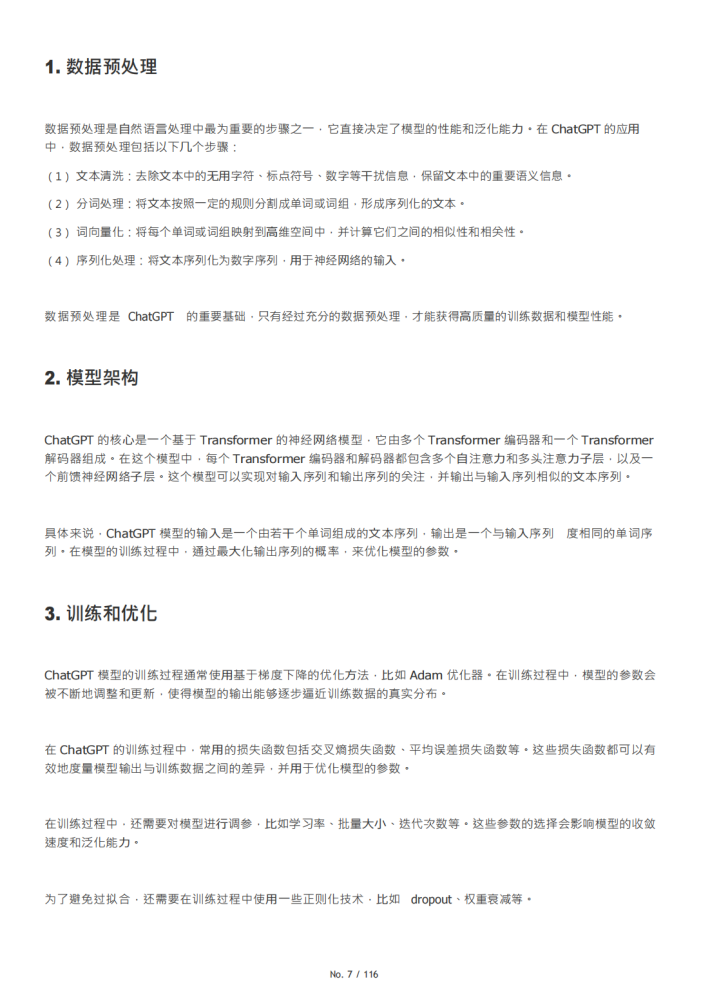 1. 数据预处理

数据预处理是自然语言处理中最为重要的步骤之一，它直接决定了模型的性能和泛化能力。在 ChatGPT 的应用中，数据预处理包括以下几个步骤：

（1）文本清洗：去除文本中的无用字符、标点符号、数字等干扰信息，保留文本中的重要语义信息。

（2）分词处理：将文本按照一定的规则分割成单词或词组，形成序列化的文本。

（3）词向量化：将每个单词或词组映射到高维空间中，并计算它们之间的相似性和相关性。

（4）序列化处理：将文本序列化为数字序列，用于神经网络的输入。

数据预处理是 ChatGPT 的重要基础，只有经过充分的数据预处理，才能获得高质量的训练数据和模型性能。

2. 模型架构

ChatGPT 的核心是一个基于 Transformer 的神经网络模型，它由多个 Transformer 编码器和一个 Transformer 解码器组成。在这个模型中，每个 Transformer 编码器和解码器都包含多个自注意力和多头注意力子层，以及一个前馈神经网络子层。这个模型可以实现对输入序列和输出序列的关注，并输出与输入序列相似的文本序列。

具体来说，ChatGPT 模型的输入是一个由若干个单词组成的文本序列，输出是一个与输入序列 度相同的单词序列。在模型的训练过程中，通过最大化输出序列的概率，来优化模型的参数。

3. 训练和优化

ChatGPT 模型的训练过程通常使用基于梯度下降的优化方法，比如 Adam 优化器。在训练过程中，模型的参数会被不断地调整和更新，使得模型的输出能够逐步逼近训练数据的真实分布。

在 ChatGPT 的训练过程中，常用的损失函数包括交叉熵损失函数、平均误差损失函数等。这些损失函数都可以有效地度量模型输出与训练数据之间的差异，并用于优化模型的参数。

在训练过程中，还需要对模型进行调参，比如学习率、批量大小、迭代次数等。这些参数的选择会影响模型的收敛速度和泛化能力。

为了避免过拟合，还需要在训练过程中使用一些正则化技术，比如 dropout、权重衰减等。

No. 7 / 116